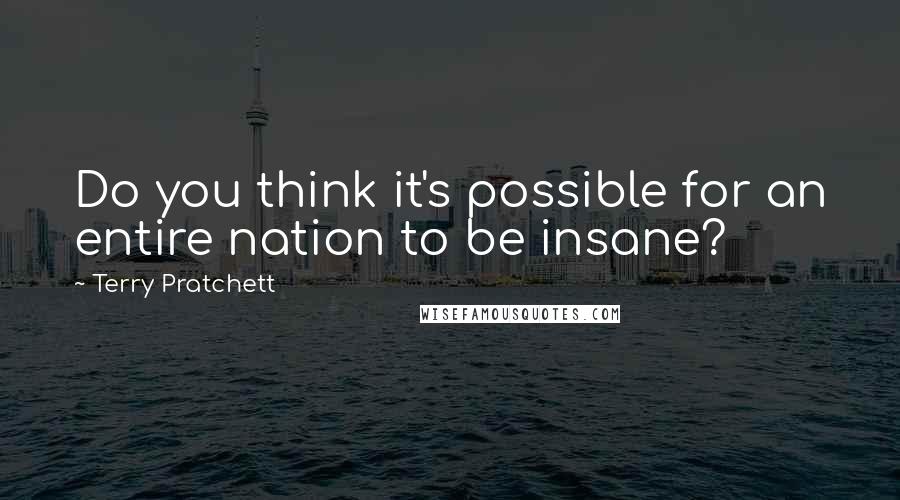 Do you think it's possible for an entire nation to be insane?

~ Terry Pratchett

WISEFAMOUSQUOTES.COM